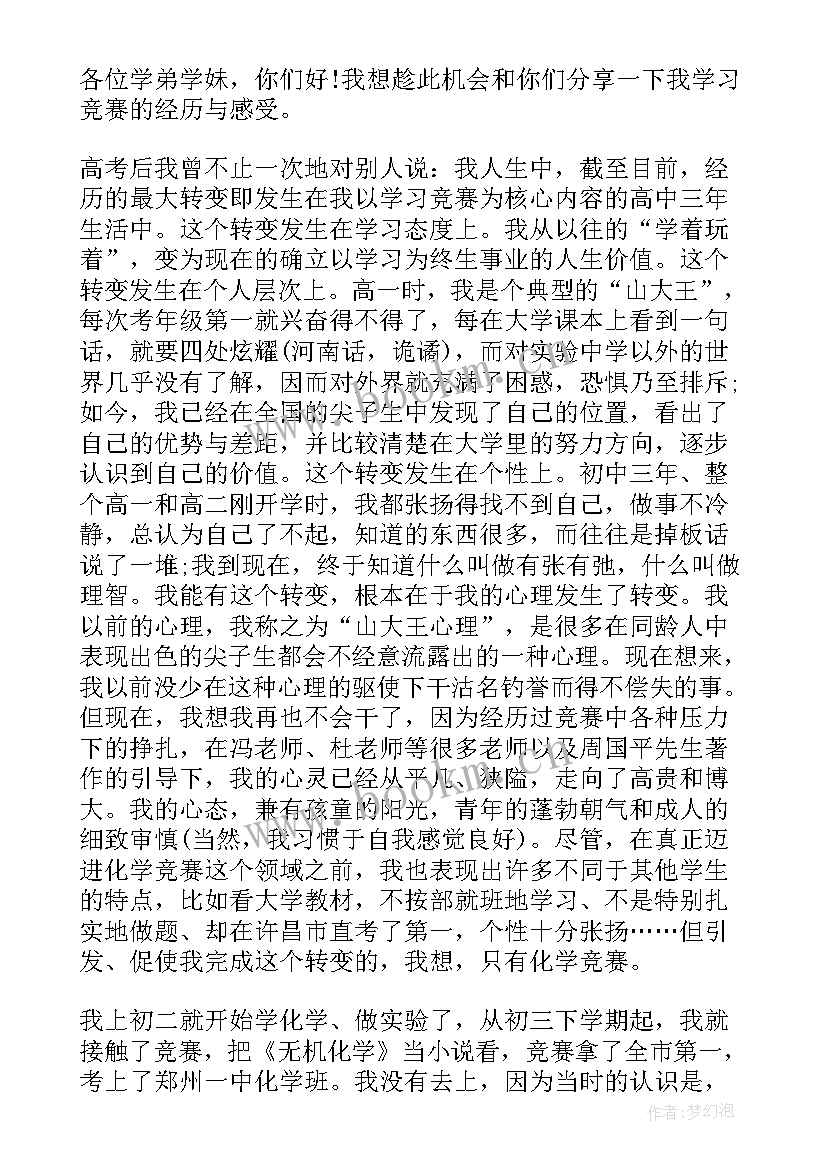 各位学弟学妹，你们好!我想趁此机会和你们分享一下我学习竞赛的经历与感受。

高考后我曾不止一次地对别人说：我人生中，截至目前，经历的最大转变即发生在我以学习竞赛为核心内容的高中三年生活中。这个转变发生在学习态度上。我从以往的“学着玩着”，变为现在的确立以学习为终生事业的人生价值。这个转变发生在个人层次上。高一时，我是个典型的“山大王”，每次考年级第一就兴奋得不得了，每在大学课本上看到一句话，就要四处炫耀(河南话，诡谲)，而对实验中学以外的世界几乎没有了解，因而对外界就充满了困惑，恐惧乃至排斥;如今，我已经在全国的尖子生中发现了自己的位置，看出了自己的优势与差距，并比较清楚在大学里的努力方向，逐步认识到自己的价值。这个转变发生在个性上。初中三年、整个高一和高二刚开学时，我都张扬得找不到自己，做事不冷静，总认为自己了不起，知道的东西很多，而往往是掉板话说了一堆;我到现在，终于知道什么叫做有张有弛，什么叫做理智。我能有这个转变，根本在于我的心理发生了转变。我以前的心理，我称之为“山大王心理”，是很多在同龄人中表现出色的尖子生都会不经意流露出的一种心理。现在想来，我以前没少在这种心理的驱使下干沽名钓誉而得不偿失的事。但现在，我想我再也不会干了，因为经历过竞赛中各种压力下的挣扎，在冯老师、杜老师等很多老师以及周国平先生著作的引导下，我的心灵已经从平凡、狭隘，走向了高贵和博大。我的心态，兼有孩童的阳光，青年的蓬勃朝气和成人的细致审慎(当然，我习惯于自我感觉良好)。尽管，在真正迈进化学竞赛这个领域之前，我也表现出许多不同于其他学生的特点，比如看大学教材，不按部就班地学习、不是特别扎实地做题、却在许昌市直考了第一，个性十分张扬……但引发、促使我完成这个转变的，我想，只有化学竞赛。

我上初二就开始学化学、做实验了，从初三下学期起，我就接触了竞赛，把《无机化学》当小说看，竞赛拿了全市第一，考上了郑州一中化学班。我没有去上，因为当时的认识是，

作者:梦幻泡